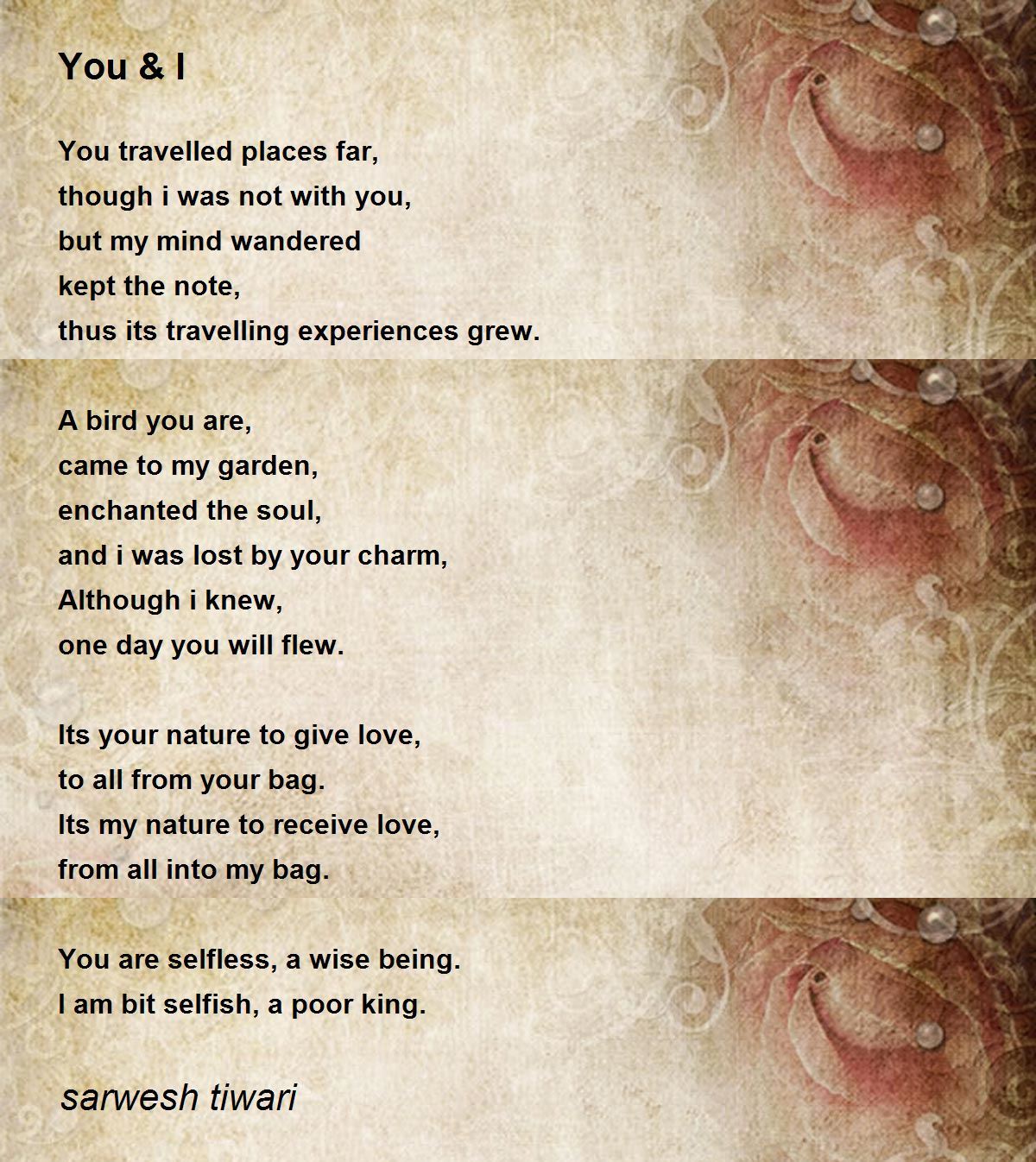 You & I

You travelled places far,
though i was not with you,
but my mind wandered
kept the note,
thus its travelling experiences grew.

A bird you are,
came to my garden,
enchanted the soul,
and i was lost by your charm,
Although i knew,
one day you will flew.

Its your nature to give love,
to all from your bag.
Its my nature to receive love,
from all into my bag.

You are selfless, a wise being.
I am bit selfish, a poor king.

sarwesh tiwari